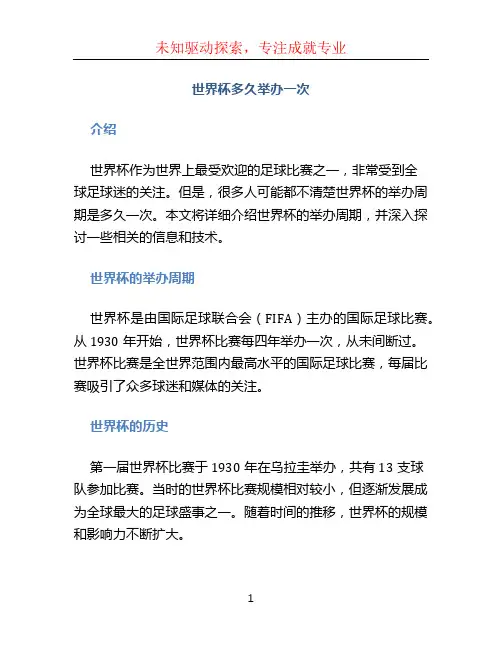 未知驱动探索，专注成就专业

世界杯多久举办一次

介绍

世界杯作为世界上最受欢迎的足球比赛之一，非常受到全球足球迷的关注。但是，很多人可能都不清楚世界杯的举办周期是多久一次。本文将详细介绍世界杯的举办周期，并深入探讨一些相关的信息和技术。

世界杯的举办周期

世界杯是由国际足球联合会（FIFA）主办的国际足球比赛。从 1930 年开始，世界杯比赛每四年举办一次，从未间断过。世界杯比赛是全世界范围内最高水平的国际足球比赛，每届比赛吸引了众多球迷和媒体的关注。

世界杯的历史

第一届世界杯比赛于 1930 年在乌拉圭举办，共有 13 支球队参加比赛。当时的世界杯比赛规模相对较小，但逐渐发展成为全球最大的足球盛事之一。随着时间的推移，世界杯的规模和影响力不断扩大。

1